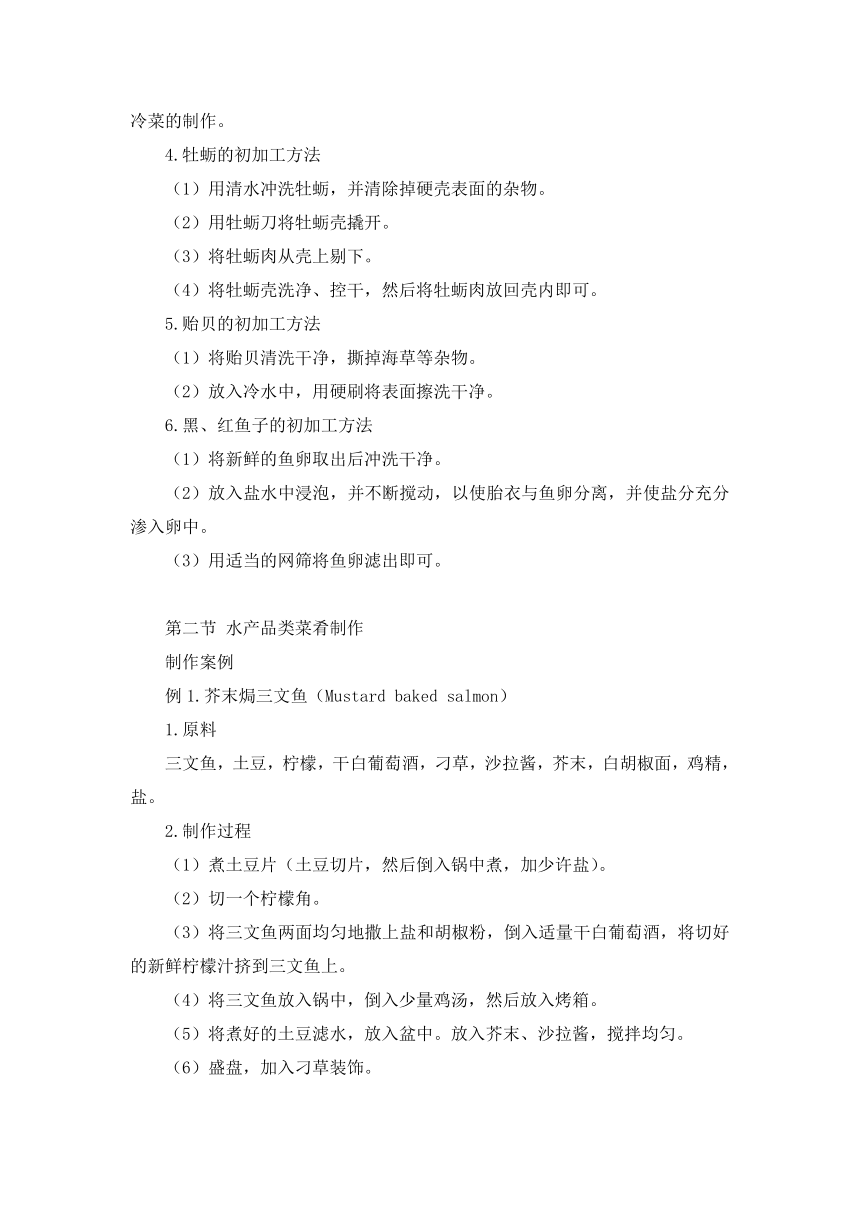 冷菜的制作。

4.牡蛎的初加工方法

（1）用清水冲洗牡蛎，并清除掉硬壳表面的杂物。

（2）用牡蛎刀将牡蛎壳撬开。

（3）将牡蛎肉从壳上剔下。

（4）将牡蛎壳洗净、控干，然后将牡蛎肉放回壳内即可。

5.贻贝的初加工方法

（1）将贻贝清洗干净，撕掉海草等杂物。

（2）放入冷水中，用硬刷将表面擦洗干净。

6.黑、红鱼子的初加工方法

（1）将新鲜的鱼卵取出后冲洗干净。

（2）放入盐水中浸泡，并不断搅动，以使胎衣与鱼卵分离，并使盐分充分渗入卵中。

（3）用适当的网筛将鱼卵滤出即可。

第二节 水产品类菜肴制作

制作案例

例 1.芥末焗三文鱼（Mustard baked salmon）

1.原料

三文鱼，土豆，柠檬，干白葡萄酒，刁草，沙拉酱，芥末，白胡椒面，鸡精，盐。

2.制作过程

（1）煮土豆片（土豆切片，然后倒入锅中煮，加少许盐）。

（2）切一个柠檬角。

（3）将三文鱼两面均匀地撒上盐和胡椒粉，倒入适量干白葡萄酒，将切好的新鲜柠檬汁挤到三文鱼上。

（4）将三文鱼放入锅中，倒入少量鸡汤，然后放入烤箱。

（5）将煮好的土豆滤水，放入盆中。放入芥末、沙拉酱，搅拌均匀。

（6）盛盘，加入刁草装饰。